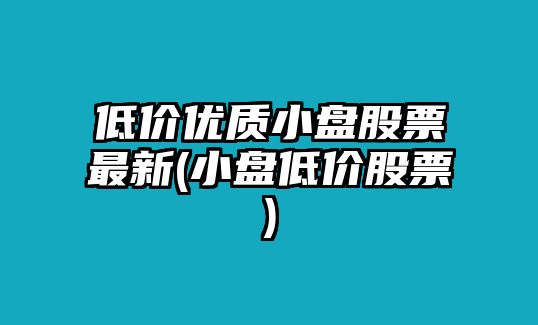 低价优质小盘股票最新(小盘低价股票)